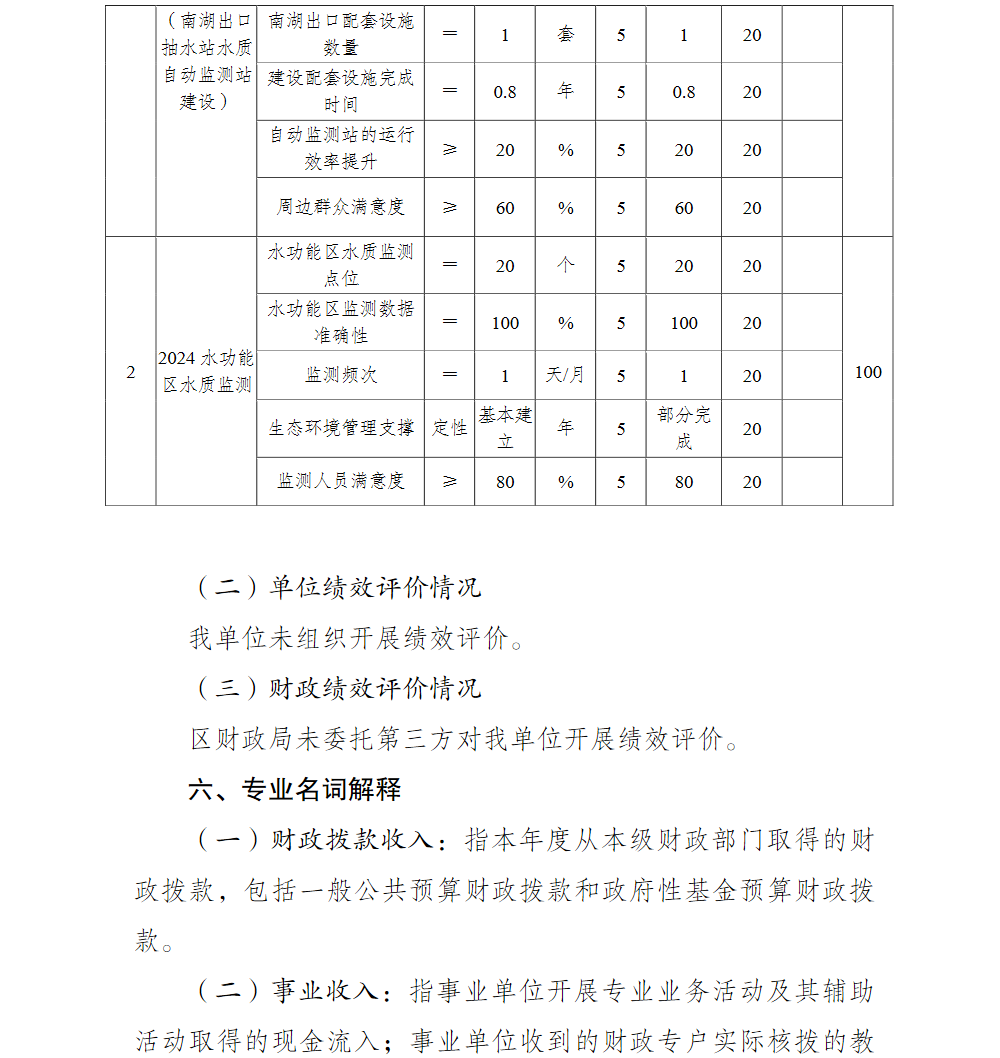 |  | （南湖出口抽水站水质自动监测站建设） | 南湖出口配套设施数量 | ＝ | 1 | 套 | 5 | 1 | 20 |  |  |
|---|---|---|---|---|---|---|---|---|---|---|
|  |  | 建设配套设施完成时间 | ＝ | 0.8 | 年 | 5 | 0.8 | 20 |  |  |
|  |  | 自动监测站的运行效率提升 | ≥ | 20 | % | 5 | 20 | 20 |  |  |
|  |  | 周边群众满意度 | ≥ | 60 | % | 5 | 60 | 20 |  |  |
| 2 | 2024 水功能区水质监测 | 水功能区水质监测点位 | ＝ | 20 | 个 | 5 | 20 | 20 |  | 100 |
|  |  | 水功能区监测数据准确性 | ＝ | 100 | % | 5 | 100 | 20 |  |  |
|  |  | 监测频次 | ＝ | 1 | 天/月 | 5 | 1 | 20 |  |  |
|  |  | 生态环境管理支撑 | 定性 | 基本建立 | 年 | 5 | 部分完成 | 20 |  |  |
|  |  | 监测人员满意度 | ≥ | 80 | % | 5 | 80 | 20 |  |  |

（二）单位绩效评价情况

我单位未组织开展绩效评价。

（三）财政绩效评价情况

区财政局未委托第三方对我单位开展绩效评价。

六、专业名词解释

（一）财政拨款收入：指本年度从本级财政部门取得的财政拨款，包括一般公共预算财政拨款和政府性基金预算财政拨款。

（二）事业收入：指事业单位开展专业业务活动及其辅助活动取得的现金流入；事业单位收到的财政专户实际核拨的教